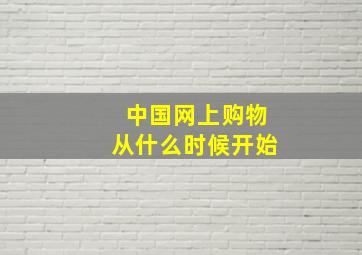 中国网上购物
从什么时候开始